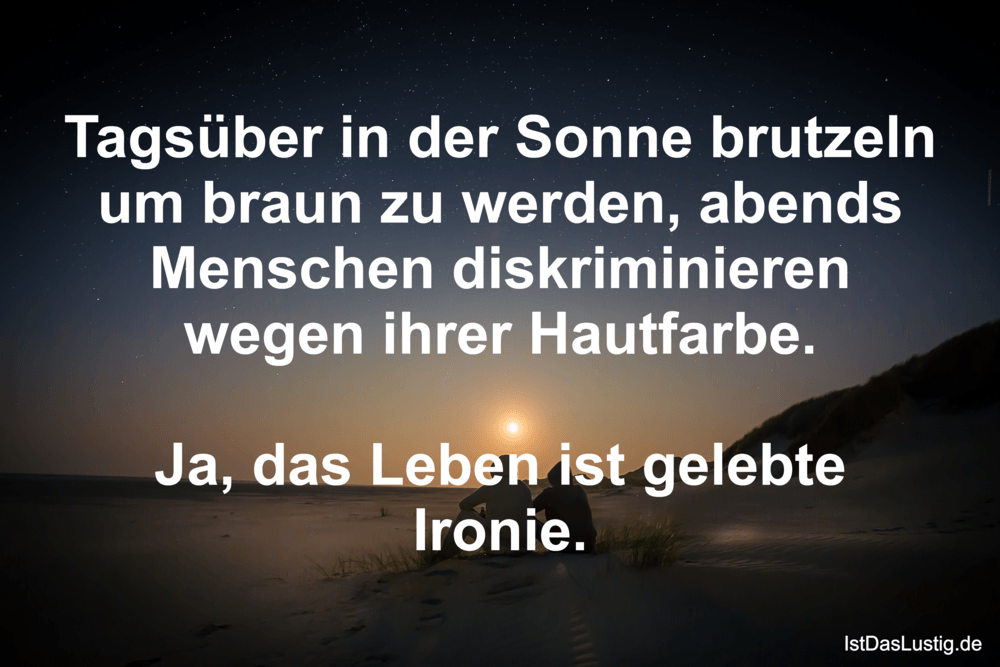 Tagsüber in der Sonne brutzeln um braun zu werden, abends Menschen diskriminieren wegen ihrer Hautfarbe.

Ja, das Leben ist gelebte Ironie.

IstDasLustig.de